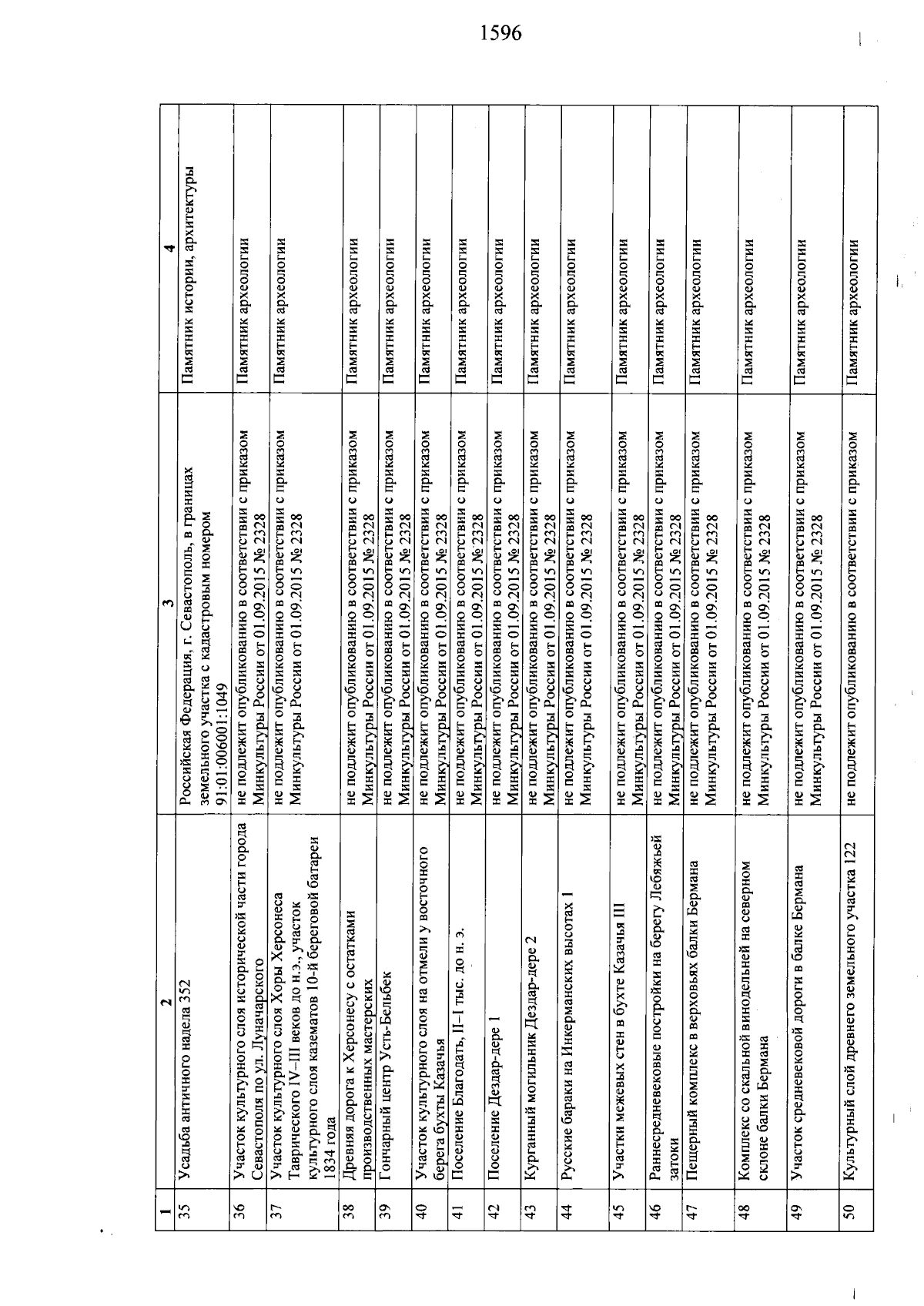 1596

| 1 | 2 | 3 | 4 |
|---|---|---|---|
| 35 | Усадьба античного надела 352 | Российская Федерация, г. Севастополь, в границах земельного участка с кадастровым номером 91:01:006001:1049 | Памятник истории, архитектуры |
| 36 | Участок культурного слоя исторической части города Севастополя по ул. Луначарского | не подлежит опубликованию в соответствии с приказом Минкультуры России от 01.09.2015 № 2328 | Памятник археологии |
| 37 | Участок культурного слоя Хоры Херсонеса Таврического IV–III веков до н.э., участок культурного слоя казематов 10-й береговой батареи 1834 года | не подлежит опубликованию в соответствии с приказом Минкультуры России от 01.09.2015 № 2328 | Памятник археологии |
| 38 | Древняя дорога к Херсонесу с остатками производственных мастерских | не подлежит опубликованию в соответствии с приказом Минкультуры России от 01.09.2015 № 2328 | Памятник археологии |
| 39 | Гончарный центр Усть-Бельбек | не подлежит опубликованию в соответствии с приказом Минкультуры России от 01.09.2015 № 2328 | Памятник археологии |
| 40 | Участок культурного слоя на отмели у восточного берега бухты Казачья | не подлежит опубликованию в соответствии с приказом Минкультуры России от 01.09.2015 № 2328 | Памятник археологии |
| 41 | Поселение Благодать, II–I тыс. до н. э. | не подлежит опубликованию в соответствии с приказом Минкультуры России от 01.09.2015 № 2328 | Памятник археологии |
| 42 | Поселение Дездар-дере 1 | не подлежит опубликованию в соответствии с приказом Минкультуры России от 01.09.2015 № 2328 | Памятник археологии |
| 43 | Курганный могильник Дездар-дере 2 | не подлежит опубликованию в соответствии с приказом Минкультуры России от 01.09.2015 № 2328 | Памятник археологии |
| 44 | Русские бараки на Инкерманских высотах 1 | не подлежит опубликованию в соответствии с приказом Минкультуры России от 01.09.2015 № 2328 | Памятник археологии |
| 45 | Участки межевых стен в бухте Казачья III | не подлежит опубликованию в соответствии с приказом Минкультуры России от 01.09.2015 № 2328 | Памятник археологии |
| 46 | Раннесредневековые постройки на берегу Лебяжьей затоки | не подлежит опубликованию в соответствии с приказом Минкультуры России от 01.09.2015 № 2328 | Памятник археологии |
| 47 | Пещерный комплекс в верховьях балки Бермана | не подлежит опубликованию в соответствии с приказом Минкультуры России от 01.09.2015 № 2328 | Памятник археологии |
| 48 | Комплекс со скальной винодельней на северном склоне балки Бермана | не подлежит опубликованию в соответствии с приказом Минкультуры России от 01.09.2015 № 2328 | Памятник археологии |
| 49 | Участок средневековой дороги в балке Бермана | не подлежит опубликованию в соответствии с приказом Минкультуры России от 01.09.2015 № 2328 | Памятник археологии |
| 50 | Культурный слой древнего земельного участка 122 | не подлежит опубликованию в соответствии с приказом | Памятник археологии |